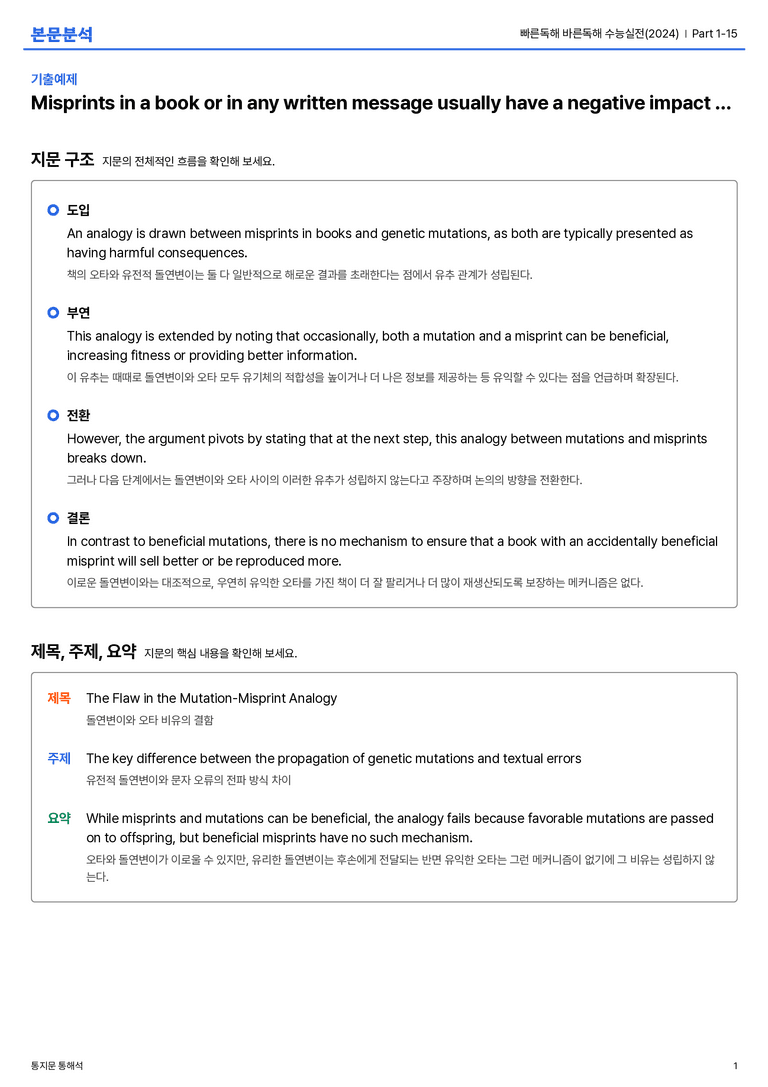 본문분석

빠른독해 바른독해 수능실전(2024) | Part 1-15

기출예제

Misprints in a book or in any written message usually have a negative impact ...

지문 구조 지문의 전체적인 흐름을 확인해 보세요.

도입

An analogy is drawn between misprints in books and genetic mutations, as both are typically presented as having harmful consequences.

책의 오타와 유전적 돌연변이는 둘 다 일반적으로 해로운 결과를 초래한다는 점에서 유추 관계가 성립된다.

부연

This analogy is extended by noting that occasionally, both a mutation and a misprint can be beneficial, increasing fitness or providing better information.

이 유추는 때때로 돌연변이와 오타 모두 유기체의 적합성을 높이거나 더 나은 정보를 제공하는 등 유익할 수 있다는 점을 언급하며 확장된다.

전환

However, the argument pivots by stating that at the next step, this analogy between mutations and misprints breaks down.

그러나 다음 단계에서는 돌연변이와 오타 사이의 이러한 유추가 성립하지 않는다고 주장하며 논의의 방향을 전환한다.

결론

In contrast to beneficial mutations, there is no mechanism to ensure that a book with an accidentally beneficial misprint will sell better or be reproduced more.

이로운 돌연변이와는 대조적으로, 우연히 유익한 오타를 가진 책이 더 잘 팔리거나 더 많이 재생산되도록 보장하는 메커니즘은 없다.

제목, 주제, 요약 지문의 핵심 내용을 확인해 보세요.

제목 The Flaw in the Mutation-Misprint Analogy

돌연변이와 오타 비유의 결함

주제 The key difference between the propagation of genetic mutations and textual errors

유전적 돌연변이와 문자 오류의 전파 방식 차이

요약 While misprints and mutations can be beneficial, the analogy fails because favorable mutations are passed on to offspring, but beneficial misprints have no such mechanism.

오타와 돌연변이가 이로울 수 있지만, 유리한 돌연변이는 후손에게 전달되는 반면 유익한 오타는 그런 메커니즘이 없기에 그 비유는 성립하지 않는다.

통지문 통해석

1